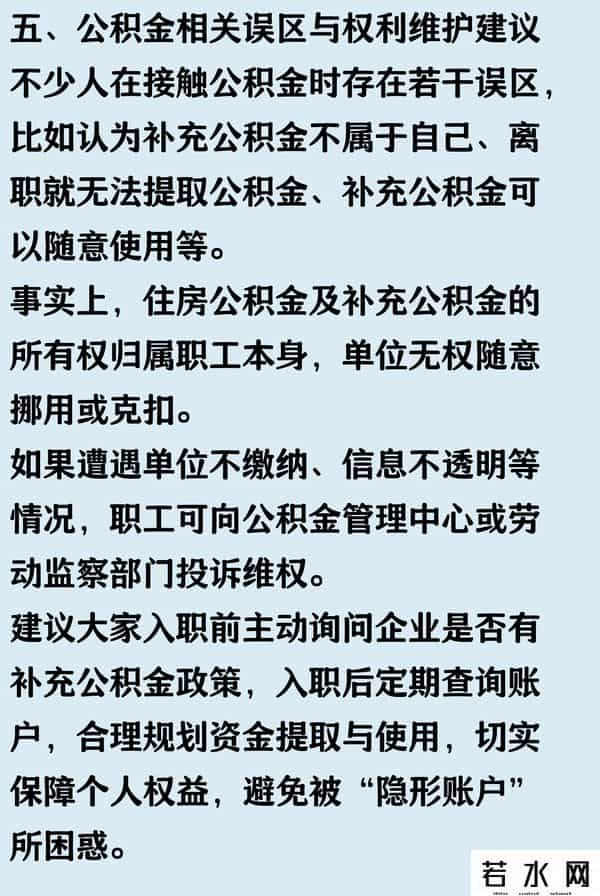 五、公积金相关误区与权利维护建议

不少人在接触公积金时存在若干误区，比如认为补充公积金不属于自己、离职就无法提取公积金、补充公积金可以随意使用等。

事实上，住房公积金及补充公积金的所有权归属职工本身，单位无权随意挪用或克扣。

如果遭遇单位不缴纳、信息不透明等情况，职工可向公积金管理中心或劳动监察部门投诉维权。

建议大家入职前主动询问企业是否有补充公积金政策，入职后定期查询账户，合理规划资金提取与使用，切实保障个人权益，避免被“隐形账户”所困惑。

若水网